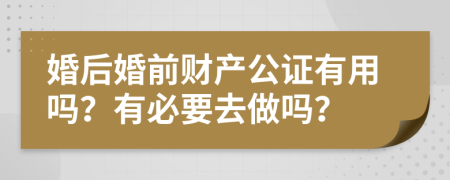 婚后婚前财产公证有用吗？有必要去做吗？